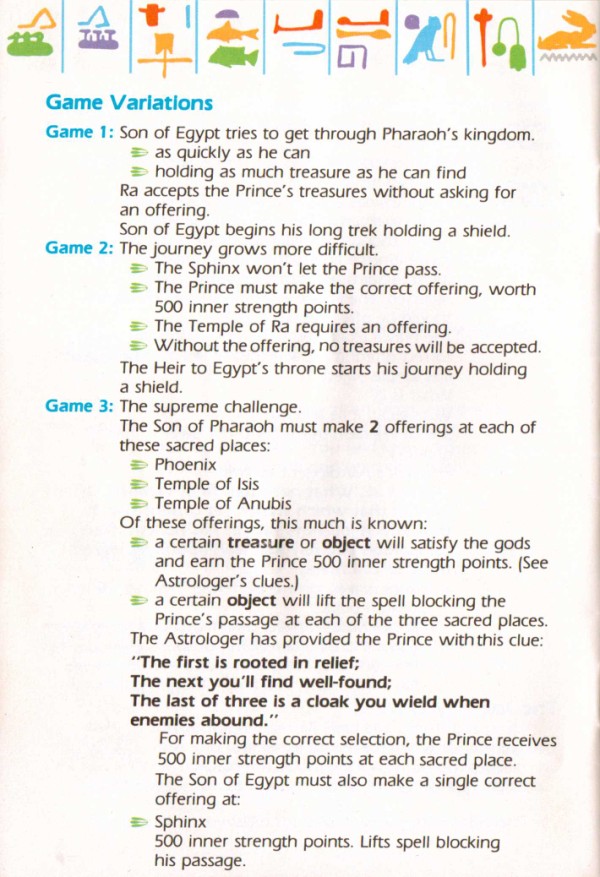 Game Variations

Game 1: Son of Egypt tries to get through Pharaoh's kingdom.
as quickly as he can
holding as much treasure as he can find
Ra accepts the Prince's treasures without asking for an offering.
Son of Egypt begins his long trek holding a shield.

Game 2: The journey grows more difficult.
The Sphinx won't let the Prince pass.
The Prince must make the correct offering, worth 500 inner strength points.
The Temple of Ra requires an offering.
Without the offering, no treasures will be accepted.
The Heir to Egypt's throne starts his journey holding a shield.

Game 3: The supreme challenge.
The Son of Pharaoh must make 2 offerings at each of these sacred places:
Phoenix
Temple of Isis
Temple of Anubis
Of these offerings, this much is known:
a certain treasure or object will satisfy the gods and earn the Prince 500 inner strength points. (See Astrologer's clues.)
a certain object will lift the spell blocking the Prince's passage at each of the three sacred places.
The Astrologer has provided the Prince with this clue:
"The first is rooted in relief;
The next you'll find well-found;
The last of three is a cloak you wield when enemies abound."
For making the correct selection, the Prince receives 500 inner strength points at each sacred place.
The Son of Egypt must also make a single correct offering at:
Sphinx
500 inner strength points. Lifts spell blocking his passage.